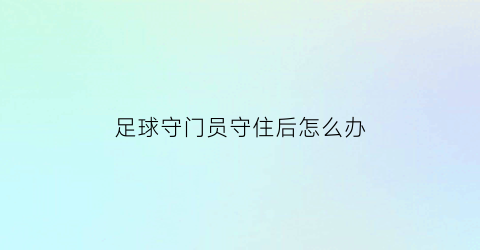 足球守门员守住后怎么办